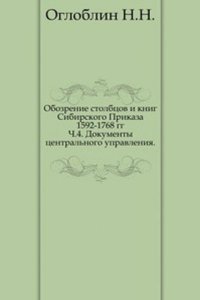 Оглоблин Н.Н.

Обозрение столбцов и книг Сибирского Приказа 1592-1768 гг
Ч.4. Документы центрального управления.